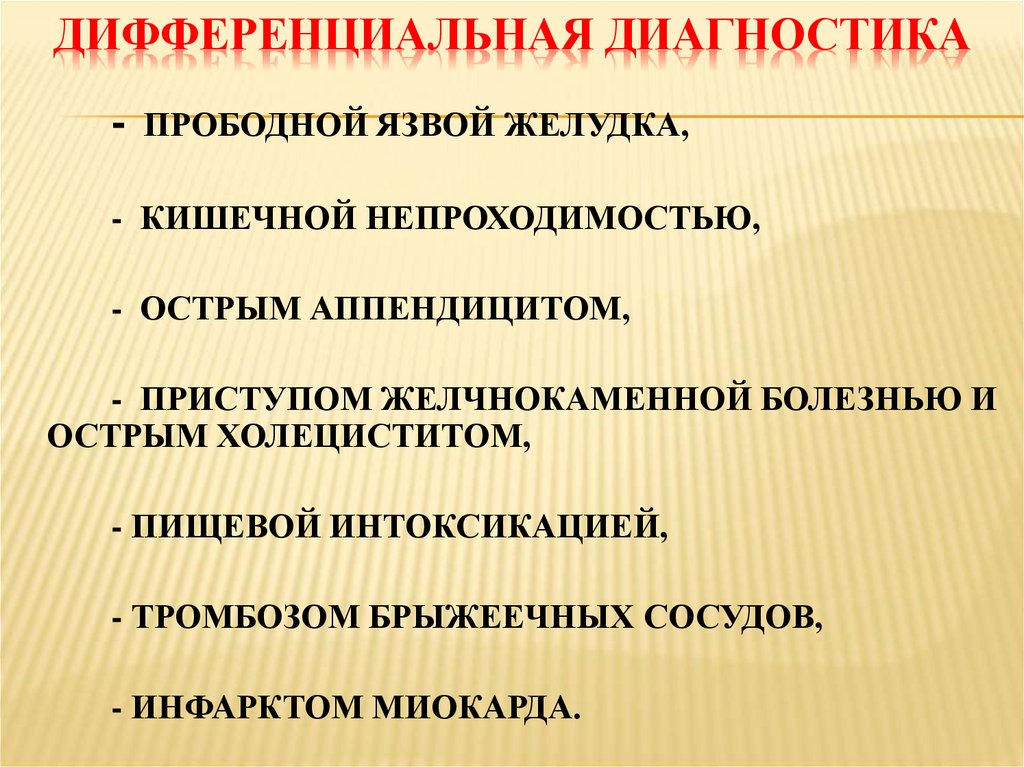 ДИФФЕРЕНЦИАЛЬНАЯ ДИАГНОСТИКА

- ПРОБОДНОЙ ЯЗВОЙ ЖЕЛУДКА,

- КИШЕЧНОЙ НЕПРОХОДИМОСТЬЮ,

- ОСТРЫМ АППЕНДИЦИТОМ,

- ПРИСТУПОМ ЖЕЛЧНОКАМЕННОЙ БОЛЕЗНЬЮ И ОСТРЫМ ХОЛЕЦИСТИТОМ,

- ПИЩЕВОЙ ИНТОКСИКАЦИЕЙ,

- ТРОМБОЗОМ БРЫЖЕЕЧНЫХ СОСУДОВ,

- ИНФАРКТОМ МИОКАРДА.